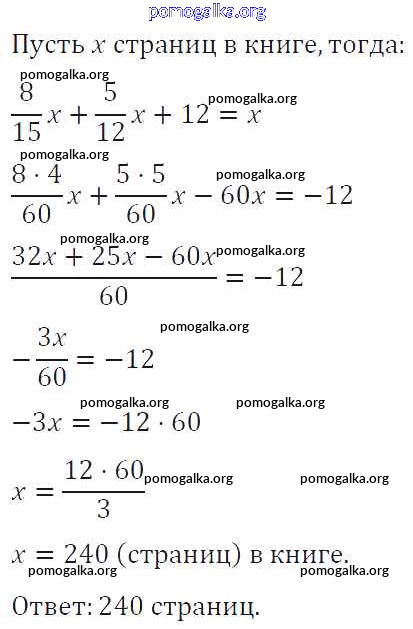 pomogalka.org

Пусть $x$ страниц в книге, тогда:

pomogalka.org

$\frac{8}{15}x + \frac{5}{12}x + 12 = x$ pomogalka.org

pomogalka.org

$\frac{8 \cdot 4}{60}x + \frac{5 \cdot 5}{60}x - 60x = -12$ pomogalka.org

pomogalka.org

$\frac{32x + 25x - 60x}{60} = -12$ pomogalka.org

pomogalka.org

$-\frac{3x}{60} = -12$

pomogalka.org pomogalka.org

$-3x = -12 \cdot 60$

$x = \frac{12 \cdot 60}{3}$ pomogalka.org pomogalka.org

$x = 240$ (страниц) в книге.

pomogalka.org pomogalka.org

Ответ: 240 страниц.